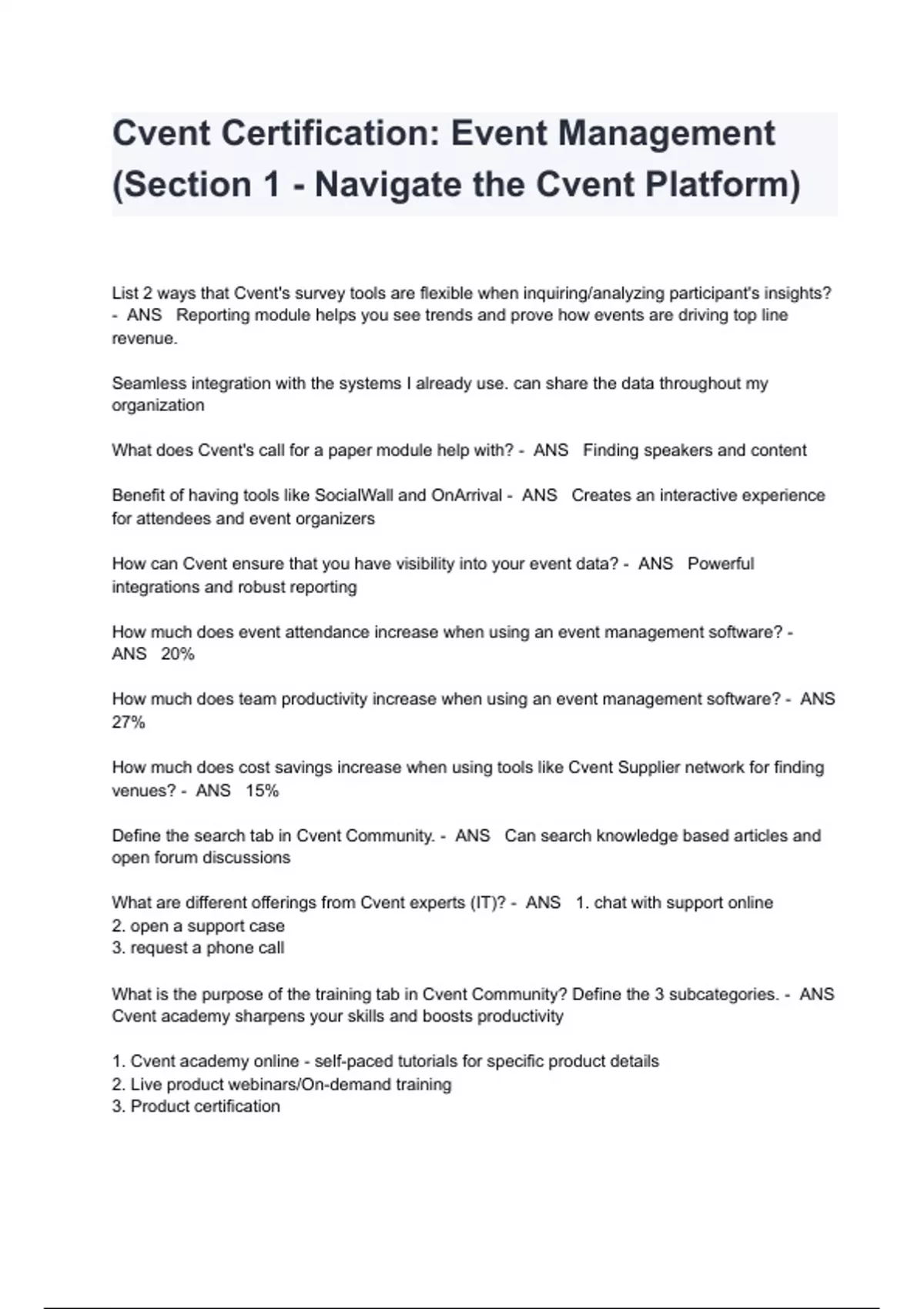 Cvent Certification: Event Management (Section 1 - Navigate the Cvent Platform)

List 2 ways that Cvent's survey tools are flexible when inquiring/analyzing participant's insights? - ANS Reporting module helps you see trends and prove how events are driving top line revenue.

Seamless integration with the systems I already use. can share the data throughout my organization

What does Cvent's call for a paper module help with? - ANS Finding speakers and content

Benefit of having tools like SocialWall and OnArrival - ANS Creates an interactive experience for attendees and event organizers

How can Cvent ensure that you have visibility into your event data? - ANS Powerful integrations and robust reporting

How much does event attendance increase when using an event management software? - ANS 20%

How much does team productivity increase when using an event management software? - ANS 27%

How much does cost savings increase when using tools like Cvent Supplier network for finding venues? - ANS 15%

Define the search tab in Cvent Community. - ANS Can search knowledge based articles and open forum discussions

What are different offerings from Cvent experts (IT)? - ANS 1. chat with support online
2. open a support case
3. request a phone call

What is the purpose of the training tab in Cvent Community? Define the 3 subcategories. - ANS Cvent academy sharpens your skills and boosts productivity

1. Cvent academy online - self-paced tutorials for specific product details
2. Live product webinars/On-demand training
3. Product certification